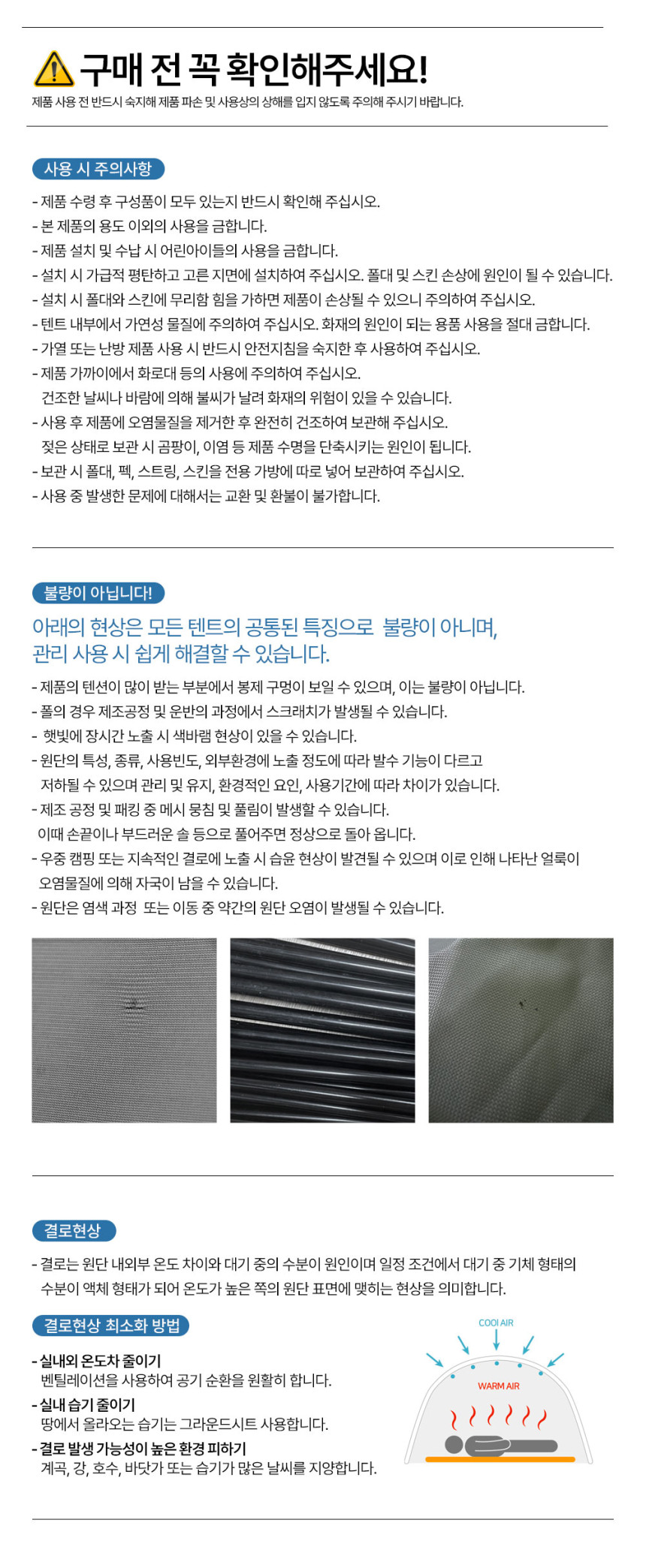 구매 전 꼭 확인해주세요!

제품 사용 전 반드시 숙지해 제품 파손 및 사용상의 상해를 입지 않도록 주의해 주시기 바랍니다.

사용 시 주의사항

- 제품 수령 후 구성품이 모두 있는지 반드시 확인해 주십시오.
- 본 제품의 용도 이외의 사용을 금합니다.
- 제품 설치 및 수납 시 어린아이들의 사용을 금합니다.
- 설치 시 가급적 평탄하고 고른 지면에 설치하여 주십시오. 폴대 및 스킨 손상에 원인이 될 수 있습니다.
- 설치 시 폴대와 스킨에 무리함 힘을 가하면 제품이 손상될 수 있으니 주의하여 주십시오.
- 텐트 내부에서 가연성 물질에 주의하여 주십시오. 화재의 원인이 되는 용품 사용을 절대 금합니다.
- 가열 또는 난방 제품 사용 시 반드시 안전지침을 숙지한 후 사용하여 주십시오.
- 제품 가까이에서 화로대 등의 사용에 주의하여 주십시오.
건조한 날씨나 바람에 의해 불씨가 날려 화재의 위험이 있을 수 있습니다.
- 사용 후 제품에 오염물질을 제거한 후 완전히 건조하여 보관해 주십시오.
젖은 상태로 보관 시 곰팡이, 이염 등 제품 수명을 단축시키는 원인이 됩니다.
- 보관 시 폴대, 펙, 스트링, 스킨을 전용 가방에 따로 넣어 보관하여 주십시오.
- 사용 중 발생한 문제에 대해서는 교환 및 환불이 불가합니다.

불량이 아닙니다!

아래의 현상은 모든 텐트의 공통된 특징으로 불량이 아니며, 관리 사용 시 쉽게 해결할 수 있습니다.

- 제품의 텐션이 많이 받는 부분에서 봉제 구멍이 보일 수 있으며, 이는 불량이 아닙니다.
- 폴의 경우 제조공정 및 운반의 과정에서 스크래치가 발생될 수 있습니다.
- 햇빛에 장시간 노출 시 색바램 현상이 있을 수 있습니다.
- 원단의 특성, 종류, 사용빈도, 외부환경에 노출 정도에 따라 발수 기능이 다르고 저하될 수 있으며 관리 및 유지, 환경적인 요인, 사용기간에 따라 차이가 있습니다.
- 제조 공정 및 패킹 중 메시 뭉침 및 풀림이 발생할 수 있습니다.
이때 손끝이나 부드러운 솔 등으로 풀어주면 정상으로 돌아 옵니다.
- 우중 캠핑 또는 지속적인 결로에 노출 시 습윤 현상이 발견될 수 있으며 이로 인해 나타난 얼룩이 오염물질에 의해 자국이 남을 수 있습니다.
- 원단은 염색 과정 또는 이동 중 약간의 원단 오염이 발생될 수 있습니다.

결로현상

- 결로는 원단 내외부 온도 차이와 대기 중의 수분이 원인이며 일정 조건에서 대기 중 기체 형태의 수분이 액체 형태가 되어 온도가 높은 쪽의 원단 표면에 맺히는 현상을 의미합니다.

결로현상 최소화 방법

- 실내외 온도차 줄이기
벤틸레이션을 사용하여 공기 순환을 원활히 합니다.
- 실내 습기 줄이기
땅에서 올라오는 습기는 그라운드시트 사용합니다.
- 결로 발생 가능성이 높은 환경 피하기
계곡, 강, 호수, 바닷가 또는 습기가 많은 날씨를 지양합니다.

COOl AIR
WARM AIR